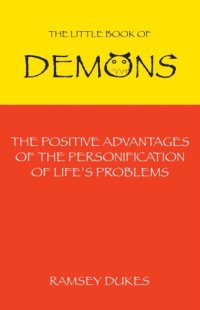 THE LITTLE BOOK OF

DEMONS

THE POSITIVE ADVANTAGES OF THE PERSONIFICATION OF LIFE'S PROBLEMS

RAMSEY DUKES